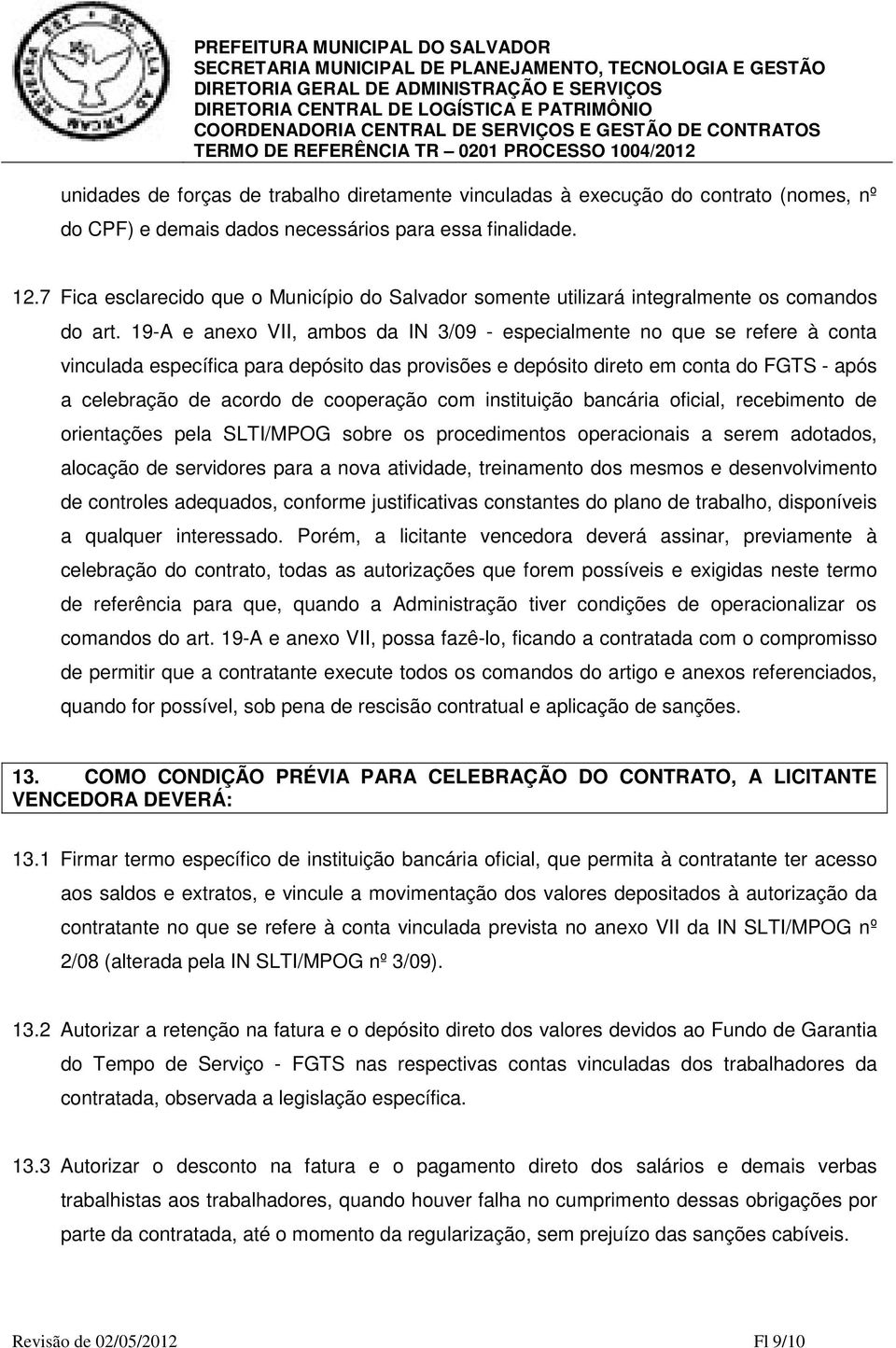 PREFEITURA MUNICIPAL DO SALVADOR
SECRETARIA MUNICIPAL DE PLANEJAMENTO, TECNOLOGIA E GESTÃO
DIRETORIA GERAL DE ADMINISTRAÇÃO E SERVIÇOS
DIRETORIA CENTRAL DE LOGÍSTICA E PATRIMÔNIO
COORDENADORIA CENTRAL DE SERVIÇOS E GESTÃO DE CONTRATOS
TERMO DE REFERÊNCIA TR – 0201 PROCESSO 1004/2012

unidades de forças de trabalho diretamente vinculadas à execução do contrato (nomes, nº do CPF) e demais dados necessários para essa finalidade.

12.7 Fica esclarecido que o Município do Salvador somente utilizará integralmente os comandos do art. 19-A e anexo VII, ambos da IN 3/09 - especialmente no que se refere à conta vinculada específica para depósito das provisões e depósito direto em conta do FGTS - após a celebração de acordo de cooperação com instituição bancária oficial, recebimento de orientações pela SLTI/MPOG sobre os procedimentos operacionais a serem adotados, alocação de servidores para a nova atividade, treinamento dos mesmos e desenvolvimento de controles adequados, conforme justificativas constantes do plano de trabalho, disponíveis a qualquer interessado. Porém, a licitante vencedora deverá assinar, previamente à celebração do contrato, todas as autorizações que forem possíveis e exigidas neste termo de referência para que, quando a Administração tiver condições de operacionalizar os comandos do art. 19-A e anexo VII, possa fazê-lo, ficando a contratada com o compromisso de permitir que a contratante execute todos os comandos do artigo e anexos referenciados, quando for possível, sob pena de rescisão contratual e aplicação de sanções.

13. COMO CONDIÇÃO PRÉVIA PARA CELEBRAÇÃO DO CONTRATO, A LICITANTE VENCEDORA DEVERÁ:

13.1 Firmar termo específico de instituição bancária oficial, que permita à contratante ter acesso aos saldos e extratos, e vincule a movimentação dos valores depositados à autorização da contratante no que se refere à conta vinculada prevista no anexo VII da IN SLTI/MPOG nº 2/08 (alterada pela IN SLTI/MPOG nº 3/09).

13.2 Autorizar a retenção na fatura e o depósito direto dos valores devidos ao Fundo de Garantia do Tempo de Serviço - FGTS nas respectivas contas vinculadas dos trabalhadores da contratada, observada a legislação específica.

13.3 Autorizar o desconto na fatura e o pagamento direto dos salários e demais verbas trabalhistas aos trabalhadores, quando houver falha no cumprimento dessas obrigações por parte da contratada, até o momento da regularização, sem prejuízo das sanções cabíveis.

Revisão de 02/05/2012 Fl 9/10